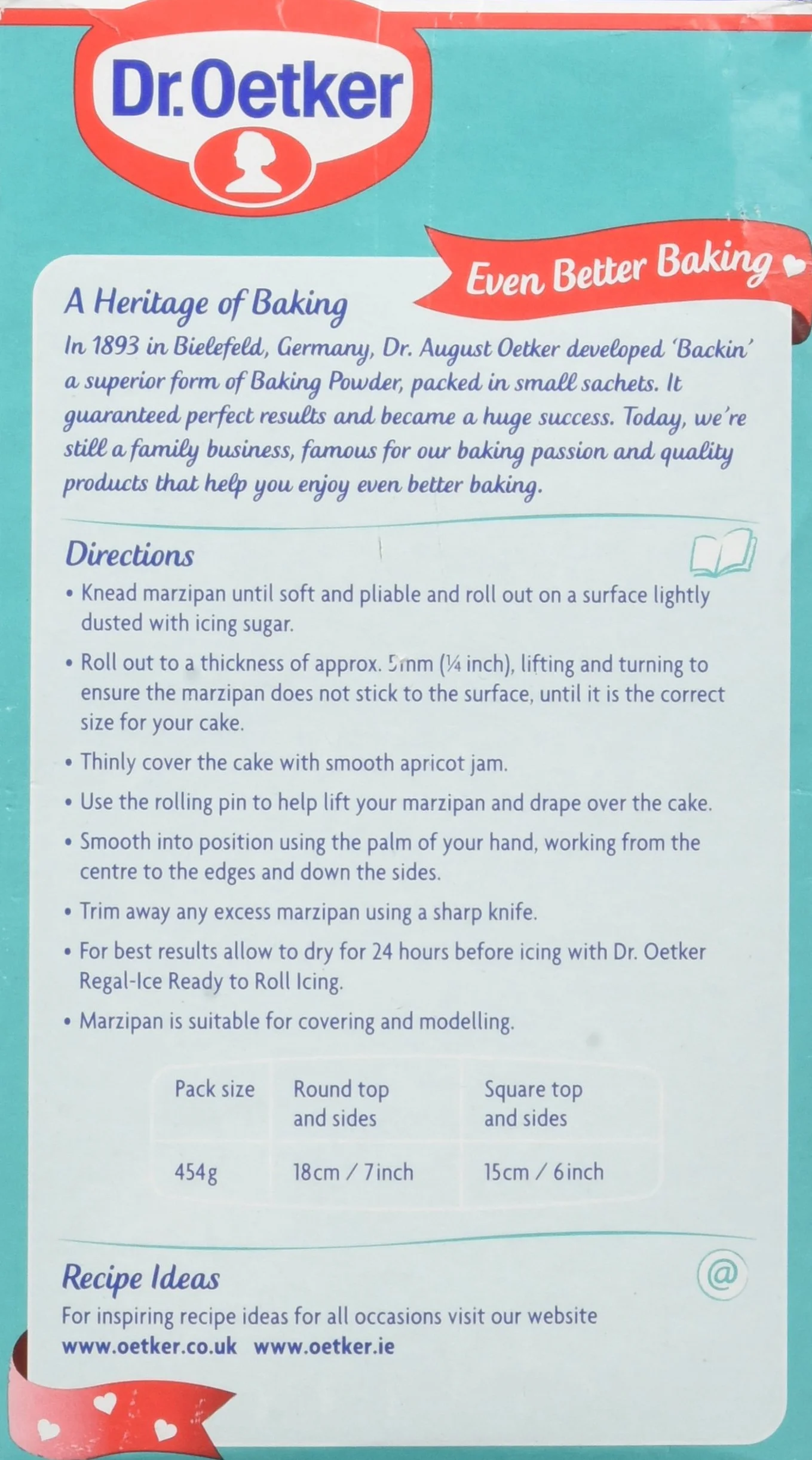 Dr. Oetker

Even Better Baking

A Heritage of Baking

In 1893 in Bielefeld, Germany, Dr. August Oetker developed 'Backin' a superior form of Baking Powder, packed in small sachets. It guaranteed perfect results and became a huge success. Today, we're still a family business, famous for our baking passion and quality products that help you enjoy even better baking.

Directions

• Knead marzipan until soft and pliable and roll out on a surface lightly dusted with icing sugar.

• Roll out to a thickness of approx. 5mm (¼ inch), lifting and turning to ensure the marzipan does not stick to the surface, until it is the correct size for your cake.

• Thinly cover the cake with smooth apricot jam.

• Use the rolling pin to help lift your marzipan and drape over the cake.

• Smooth into position using the palm of your hand, working from the centre to the edges and down the sides.

• Trim away any excess marzipan using a sharp knife.

• For best results allow to dry for 24 hours before icing with Dr. Oetker Regal-Ice Ready to Roll Icing.

• Marzipan is suitable for covering and modelling.

| Pack size | Round top and sides | Square top and sides |
|---|---|---|
| 454g | 18cm / 7inch | 15cm / 6inch |

Recipe Ideas

@

For inspiring recipe ideas for all occasions visit our website
www.oetker.co.uk www.oetker.ie